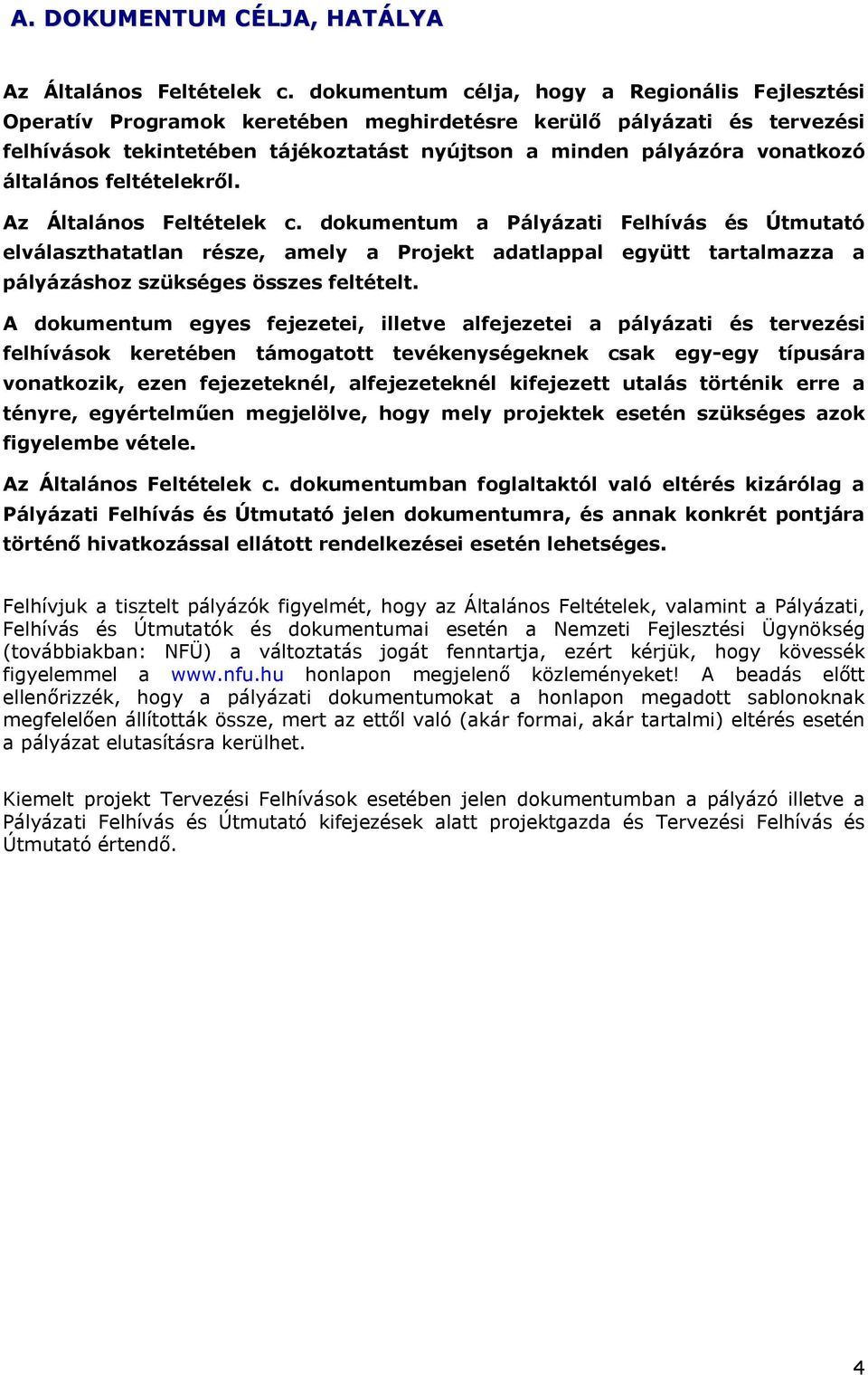 A. DOKUMENTUM CÉLJA, HATÁLYA

Az Általános Feltételek c. dokumentum célja, hogy a Regionális Fejlesztési Operatív Programok keretében meghirdetésre kerülő pályázati és tervezési felhívások tekintetében tájékoztatást nyújtson a minden pályázóra vonatkozó általános feltételekről.

Az Általános Feltételek c. dokumentum a Pályázati Felhívás és Útmutató elválaszthatatlan része, amely a Projekt adatlappal együtt tartalmazza a pályázáshoz szükséges összes feltételt.

A dokumentum egyes fejezetei, illetve alfejezetei a pályázati és tervezési felhívások keretében támogatott tevékenységeknek csak egy-egy típusára vonatkozik, ezen fejezeteknél, alfejezeteknél kifejezett utalás történik erre a tényre, egyértelműen megjelölve, hogy mely projektek esetén szükséges azok figyelembe vétele.

Az Általános Feltételek c. dokumentumban foglaltaktól való eltérés kizárólag a Pályázati Felhívás és Útmutató jelen dokumentumra, és annak konkrét pontjára történő hivatkozással ellátott rendelkezései esetén lehetséges.

Felhívjuk a tisztelt pályázók figyelmét, hogy az Általános Feltételek, valamint a Pályázati, Felhívás és Útmutatók és dokumentumai esetén a Nemzeti Fejlesztési Ügynökség (továbbiakban: NFÜ) a változtatás jogát fenntartja, ezért kérjük, hogy kövessék figyelemmel a www.nfu.hu honlapon megjelenő közleményeket! A beadás előtt ellenőrizzék, hogy a pályázati dokumentumokat a honlapon megadott sablonoknak megfelelően állították össze, mert az ettől való (akár formai, akár tartalmi) eltérés esetén a pályázat elutasításra kerülhet.

Kiemelt projekt Tervezési Felhívások esetében jelen dokumentumban a pályázó illetve a Pályázati Felhívás és Útmutató kifejezések alatt projektgazda és Tervezési Felhívás és Útmutató értendő.

4